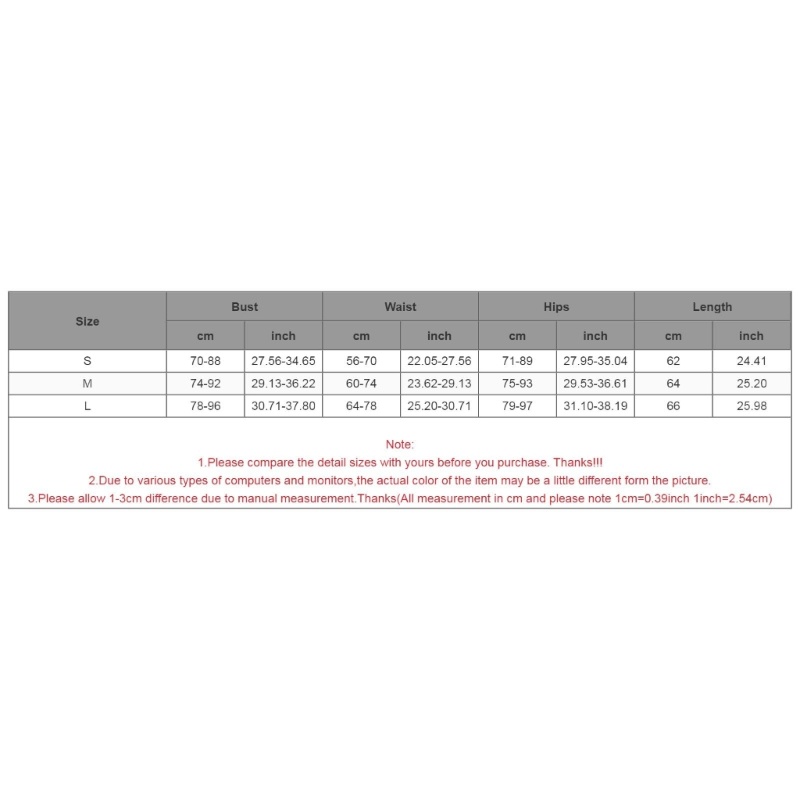 | Size | Bust | | Waist | | Hips | | Length | |
|---|---|---|---|---|---|---|---|---|
| | cm | inch | cm | inch | cm | inch | cm | inch |
| S | 70-88 | 27.56-34.65 | 56-70 | 22.05-27.56 | 71-89 | 27.95-35.04 | 62 | 24.41 |
| M | 74-92 | 29.13-36.22 | 60-74 | 23.62-29.13 | 75-93 | 29.53-36.61 | 64 | 25.20 |
| L | 78-96 | 30.71-37.80 | 64-78 | 25.20-30.71 | 79-97 | 31.10-38.19 | 66 | 25.98 |

Note:
1.Please compare the detail sizes with yours before you purchase. Thanks!!!
2.Due to various types of computers and monitors,the actual color of the item may be a little different form the picture.
3.Please allow 1-3cm difference due to manual measurement.Thanks(All measurement in cm and please note 1cm=0.39inch 1inch=2.54cm)